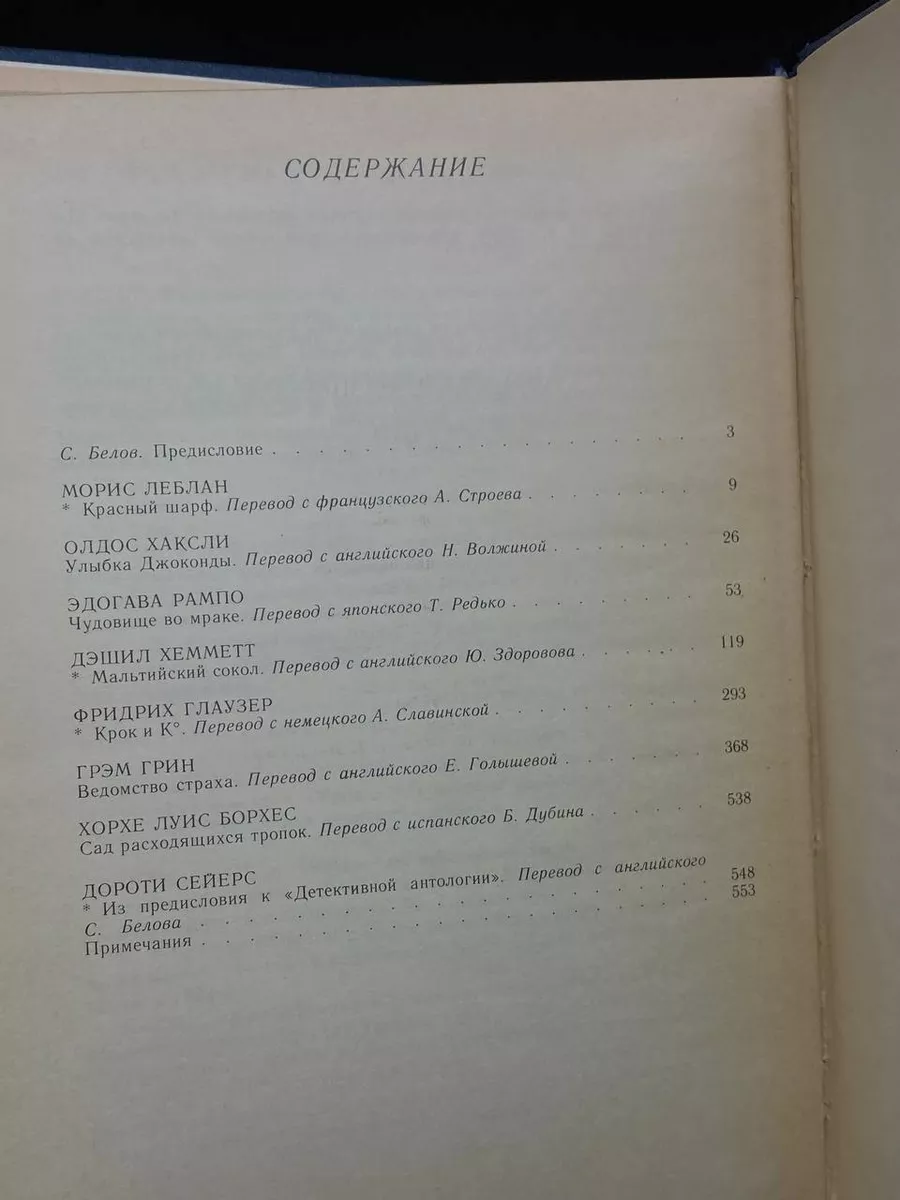 СОДЕРЖАНИЕ

С. Белов. Предисловие 3

МОРИС ЛЕБЛАН
* Красный шарф. Перевод с французского А. Строева 9

ОЛДОС ХАКСЛИ
Улыбка Джоконды. Перевод с английского Н. Волжиной 26

ЭДОГАВА РАМПО
Чудовище во мраке. Перевод с японского Т. Редько 53

ДЭШИЛ ХЕММЕТТ
* Мальтийский сокол. Перевод с английского Ю. Здоровова 119

ФРИДРИХ ГЛАУЗЕР
* Крок и К°. Перевод с немецкого А. Славинской 293

ГРЭМ ГРИН
Ведомство страха. Перевод с английского Е. Голышевой 368

ХОРХЕ ЛУИС БОРХЕС
Сад расходящихся тропок. Перевод с испанского Б. Дубина 538

ДОРОТИ СЕЙЕРС
* Из предисловия к «Детективной антологии». Перевод с английского С. Белова 548

Примечания 553